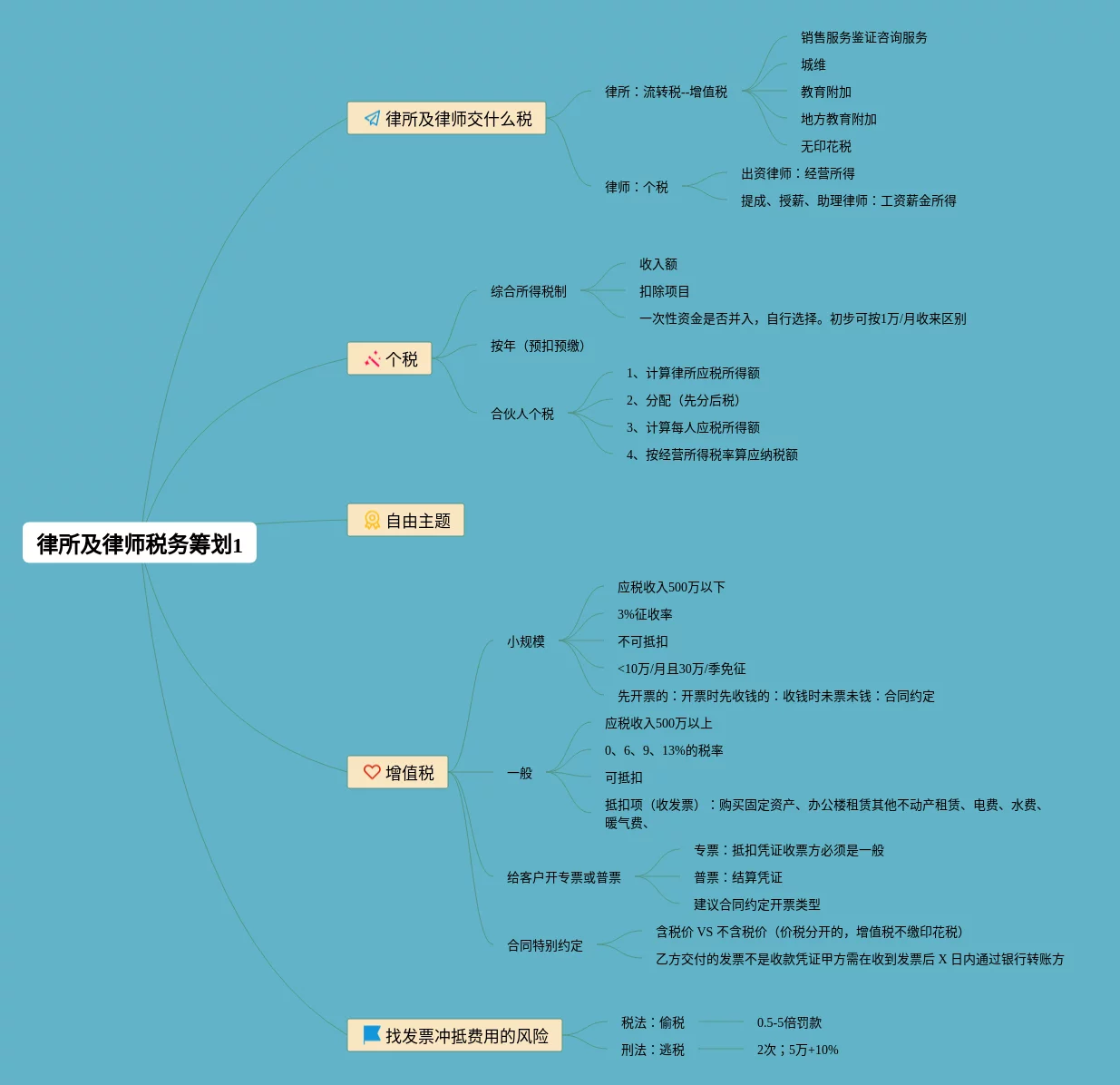 律所及律师税务筹划1

律所及律师交什么税

律所：流转税--增值税

销售服务鉴证咨询服务

城维

教育附加

地方教育附加

无印花税

律师：个税

出资律师：经营所得

提成、授薪、助理律师：工资薪金所得

个税

综合所得税制

收入额

扣除项目

一次性资金是否并入，自行选择。初步可按1万/月收来区别

按年（预扣预缴）

合伙人个税

1、计算律所应税所得额

2、分配（先分后税）

3、计算每人应税所得额

4、按经营所得税率算应纳税额

自由主题

增值税

小规模

应税收入500万以下

3%征收率

不可抵扣

<10万/月且30万/季免征

先开票的：开票时先收钱的：收钱时未票未钱：合同约定

一般

应税收入500万以上

0、6、9、13%的税率

可抵扣

抵扣项（收发票）：购买固定资产、办公楼租赁其他不动产租赁、电费、水费、暖气费、

给客户开专票或普票

专票：抵扣凭证收票方必须是一般

普票：结算凭证

建议合同约定开票类型

合同特别约定

含税价 VS 不含税价（价税分开的，增值税不缴印花税）

乙方交付的发票不是收款凭证甲方需在收到发票后 X 日内通过银行转账方

找发票冲抵费用的风险

税法：偷税

0.5-5倍罚款

刑法：逃税

2次；5万+10%